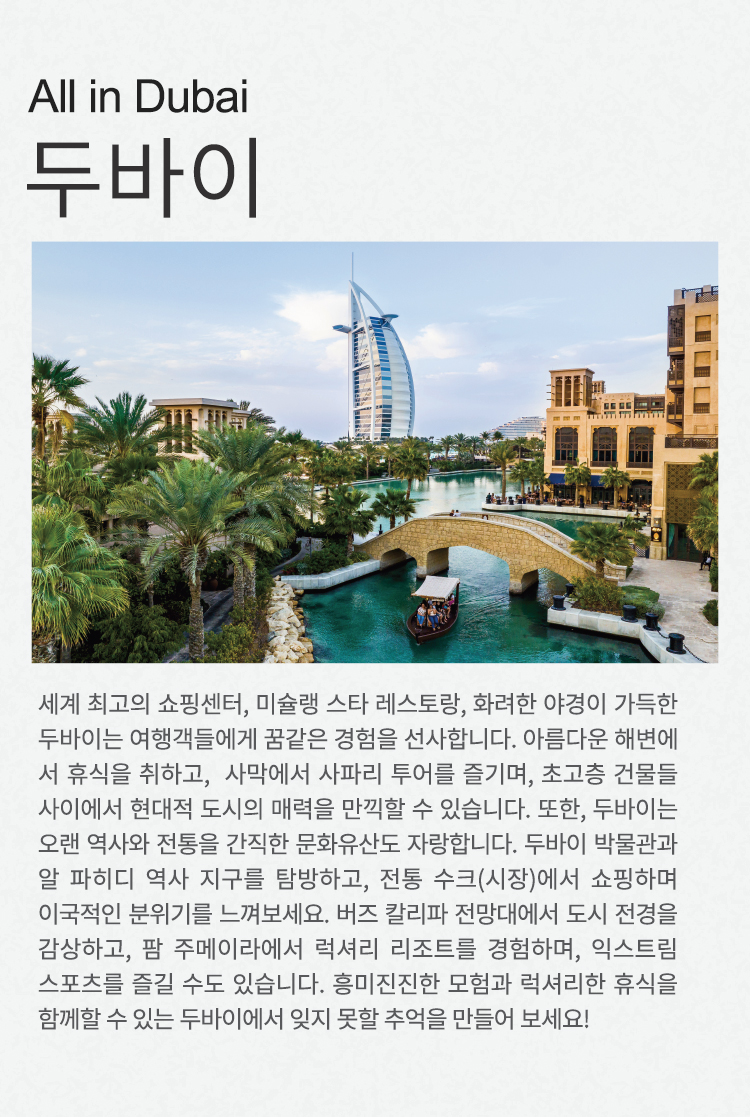 All in Dubai
두바이

세계 최고의 쇼핑센터, 미슐랭 스타 레스토랑, 화려한 야경이 가득한 두바이는 여행객들에게 꿈같은 경험을 선사합니다. 아름다운 해변에서 휴식을 취하고, 사막에서 사파리 투어를 즐기며, 초고층 건물들 사이에서 현대적 도시의 매력을 만끽할 수 있습니다. 또한, 두바이는 오랜 역사와 전통을 간직한 문화유산도 자랑합니다. 두바이 박물관과 알 파히디 역사 지구를 탐방하고, 전통 수크(시장)에서 쇼핑하며 이국적인 분위기를 느껴보세요. 버즈 칼리파 전망대에서 도시 전경을 감상하고, 팜 주메이라에서 럭셔리 리조트를 경험하며, 익스트림 스포츠를 즐길 수도 있습니다. 흥미진진한 모험과 럭셔리한 휴식을 함께할 수 있는 두바이에서 잊지 못할 추억을 만들어 보세요!